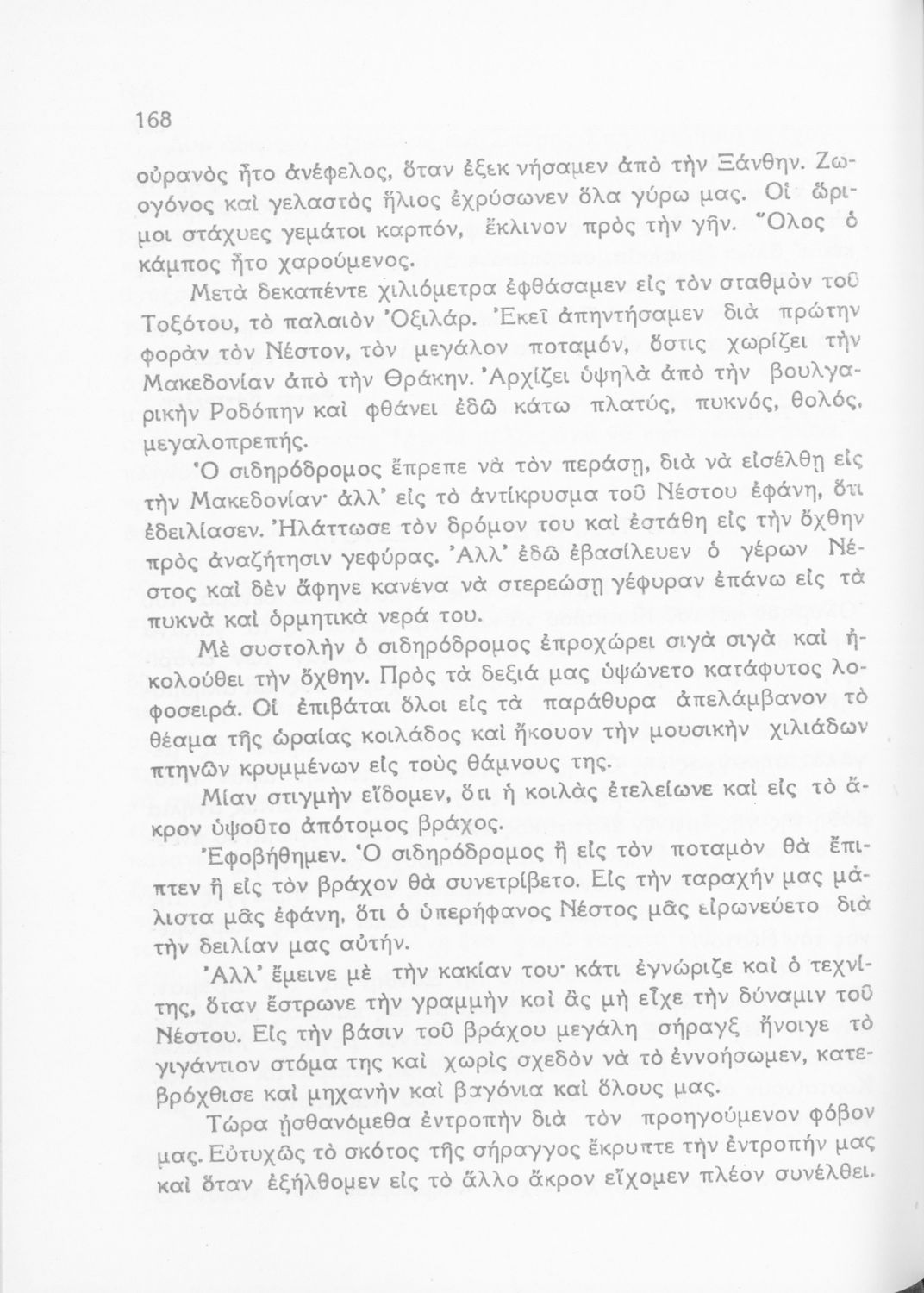 168

οὐρανὸς ἦτο ἀνέφελος, ὅταν ἐξεκ νήσαμεν ἀπὸ τὴν Ξάνθην. Ζωογόνος καὶ γελαστὸς ἥλιος ἐχρύσωνεν ὅλα γύρω μας. Οἱ ὥριμοι στάχυες γεμάτοι καρπόν, ἔκλινον πρὸς τὴν γῆν. Ὅλος ὁ κάμπος ἦτο χαρούμενος.

Μετὰ δεκαπέντε χιλιόμετρα ἐφθάσαμεν εἰς τὸν σταθμὸν τοῦ Τοξότου, τὸ παλαιὸν Ὀξιλάρ. Ἐκεῖ ἀπηντήσαμεν διὰ πρώτην φορὰν τὸν Νέστον, τὸν μεγάλον ποταμόν, ὅστις χωρίζει τὴν Μακεδονίαν ἀπὸ τὴν Θράκην. Ἀρχίζει ὑψηλὰ ἀπὸ τὴν βουλγαρικὴν Ροδόπην καὶ φθάνει ἐδῶ κάτω πλατύς, πυκνός, θολός, μεγαλοπρεπής.

Ὁ σιδηρόδρομος ἔπρεπε νὰ τὸν περάσῃ, διὰ νὰ εἰσέλθῃ εἰς τὴν Μακεδονίαν· ἀλλ' εἰς τὸ ἀντίκρυσμα τοῦ Νέστου ἐφάνη, ὅτι ἐδειλίασεν. Ἠλάττωσε τὸν δρόμον του καὶ ἐστάθη εἰς τὴν ὄχθην πρὸς ἀναζήτησιν γεφύρας. Ἀλλ' ἐδῶ ἐβασίλευεν ὁ γέρων Νέστος καὶ δὲν ἄφηνε κανένα νὰ στερεώσῃ γέφυραν ἐπάνω εἰς τὰ πυκνὰ καὶ ὁρμητικὰ νερά του.

Μὲ συστολὴν ὁ σιδηρόδρομος ἐπροχώρει σιγὰ σιγὰ καὶ ἠκολούθει τὴν ὄχθην. Πρὸς τὰ δεξιά μας ὑψώνετο κατάφυτος λοφοσειρά. Οἱ ἐπιβάται ὅλοι εἰς τὰ παράθυρα ἀπελάμβανον τὸ θέαμα τῆς ὡραίας κοιλάδος καὶ ἤκουον τὴν μουσικὴν χιλιάδων πτηνῶν κρυμμένων εἰς τοὺς θάμνους της.

Μίαν στιγμὴν εἴδομεν, ὅτι ἡ κοιλὰς ἐτελείωνε καὶ εἰς τὸ ἄκρον ὑψοῦτο ἀπότομος βράχος.

Ἐφοβήθημεν. Ὁ σιδηρόδρομος ἢ εἰς τὸν ποταμὸν θὰ ἔπιπτεν ἢ εἰς τὸν βράχον θὰ συνετρίβετο. Εἰς τὴν ταραχήν μας μάλιστα μᾶς ἐφάνη, ὅτι ὁ ὑπερήφανος Νέστος μᾶς εἰρωνεύετο διὰ τὴν δειλίαν μας αὐτήν.

Ἀλλ' ἔμεινε μὲ τὴν κακίαν του· κάτι ἐγνώριζε καὶ ὁ τεχνίτης, ὅταν ἔστρωνε τὴν γραμμὴν καὶ ἂς μὴ εἶχε τὴν δύναμιν τοῦ Νέστου. Εἰς τὴν βάσιν τοῦ βράχου μεγάλη σήραγξ ἤνοιγε τὸ γιγάντιον στόμα της καὶ χωρὶς σχεδὸν νὰ τὸ ἐννοήσωμεν, κατεβρόχθισε καὶ μηχανὴν καὶ βαγόνια καὶ ὅλους μας.

Τώρα ᾐσθανόμεθα ἐντροπὴν διὰ τὸν προηγούμενον φόβον μας. Εὐτυχῶς τὸ σκότος τῆς σήραγγος ἔκρυπτε τὴν ἐντροπήν μας καὶ ὅταν ἐξήλθομεν εἰς τὸ ἄλλο ἄκρον εἴχομεν πλέον συνέλθει.